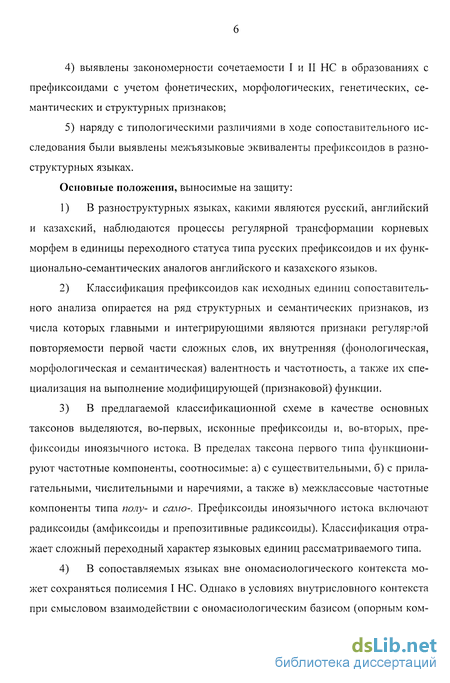 6

4) выявлены закономерности сочетаемости I и II НС в образованиях с префиксоидами с учетом фонетических, морфологических, генетических, семантических и структурных признаков;

5) наряду с типологическими различиями в ходе сопоставительного исследования были выявлены межъязыковые эквиваленты префиксоидов в разноструктурных языках.

Основные положения, выносимые на защиту:

1) В разноструктурных языках, какими являются русский, английский и казахский, наблюдаются процессы регулярной трансформации корневых морфем в единицы переходного статуса типа русских префиксоидов и их функционально-семантических аналогов английского и казахского языков.

2) Классификация префиксоидов как исходных единиц сопоставительного анализа опирается на ряд структурных и семантических признаков, из числа которых главными и интегрирующими являются признаки регулярной повторяемости первой части сложных слов, их внутренняя (фонологическая, морфологическая и семантическая) валентность и частотность, а также их специализация на выполнение модифицирующей (признаковой) функции.

3) В предлагаемой классификационной схеме в качестве основных таксонов выделяются, во-первых, исконные префиксоиды и, во-вторых, префиксоиды иноязычного истока. В пределах таксона первого типа функционируют частотные компоненты, соотносимые: а) с существительными, б) с прилагательными, числительными и наречиями, а также в) межклассовые частотные компоненты типа полу- и само-. Префиксоиды иноязычного истока включают радиксоиды (амфиксоиды и препозитивные радиксоиды). Классификация отражает сложный переходный характер языковых единиц рассматриваемого типа.

4) В сопоставляемых языках вне ономасиологического контекста может сохраняться полисемия I НС. Однако в условиях внутрисловного контекста при смысловом взаимодействии с ономасиологическим базисом (опорным ком-

dsLib.net
библиотека диссертаций